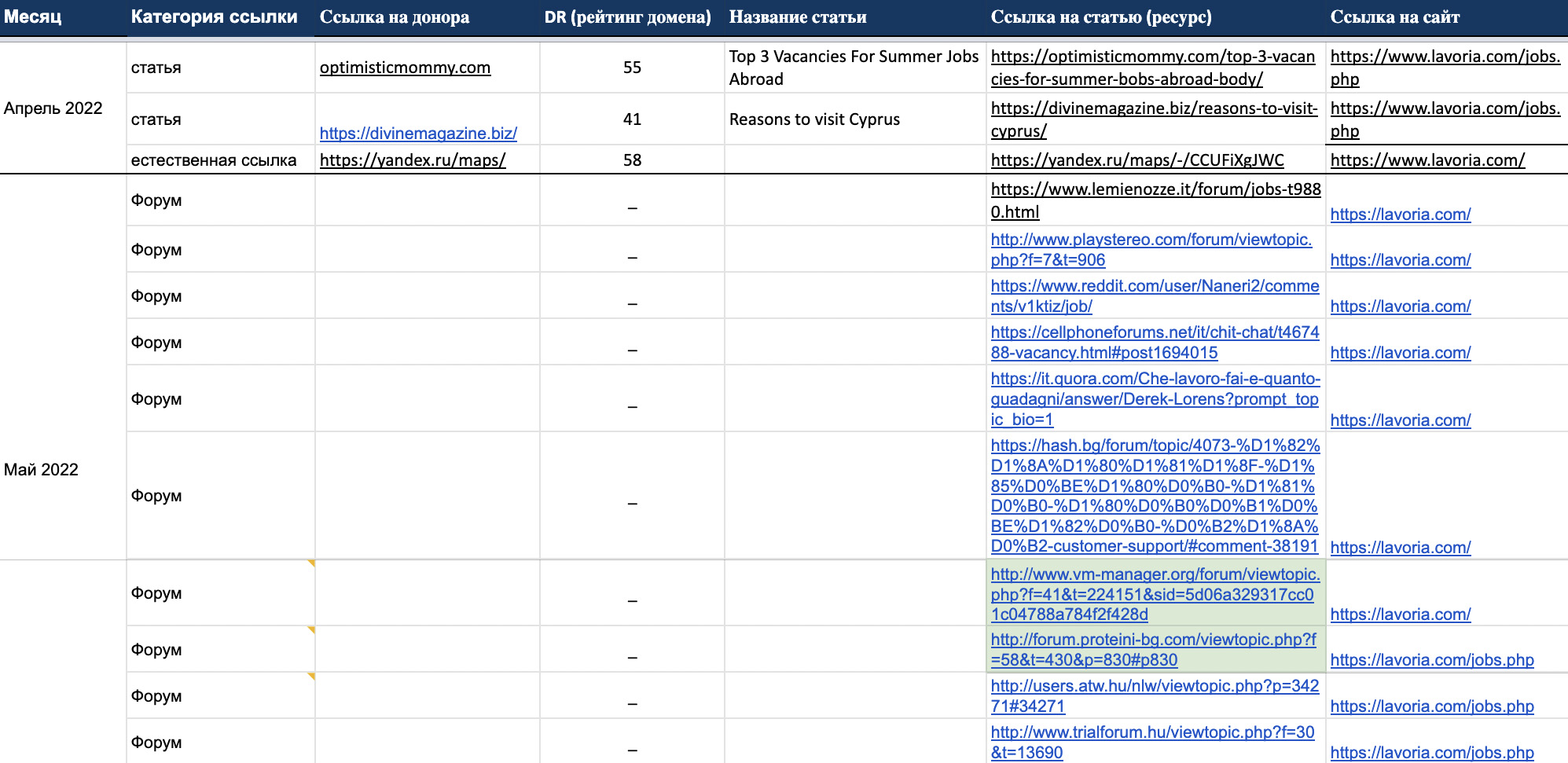 | Месяц | Категория ссылки | Ссылка на донора | DR (рейтинг домена) | Название статьи | Ссылка на статью (ресурс) | Ссылка на сайт |
|---|---|---|---|---|---|---|
| Апрель 2022 | статья | optimisticmommy.com | 55 | Top 3 Vacancies For Summer Jobs Abroad | https://optimisticmommy.com/top-3-vacancies-for-summer-bobs-abroad-body/ | https://www.lavoria.com/jobs.php |
| | статья | https://divinemagazine.biz/ | 41 | Reasons to visit Cyprus | https://divinemagazine.biz/reasons-to-visit-cyprus/ | https://www.lavoria.com/jobs.php |
| | естественная ссылка | https://yandex.ru/maps/ | 58 | | https://yandex.ru/maps/-/CCUFiXgJWC | https://www.lavoria.com/ |
| Май 2022 | Форум | | – | | https://www.lemienozze.it/forum/jobs-t9880.html | https://lavoria.com/ |
| | Форум | | – | | http://www.playstereo.com/forum/viewtopic.php?f=7&t=906 | https://lavoria.com/ |
| | Форум | | – | | https://www.reddit.com/user/Naneri2/comments/v1ktiz/job/ | https://lavoria.com/ |
| | Форум | | – | | https://cellphoneforums.net/it/chit-chat/t467488-vacancy.html#post1694015 | https://lavoria.com/ |
| | Форум | | – | | https://it.quora.com/Che-lavoro-fai-e-quanto-guadagni/answer/Derek-Lorens?prompt_topic_bio=1 | https://lavoria.com/ |
| | Форум | | – | | https://hash.bg/forum/topic/4073-%D1%82%D1%8A%D1%80%D1%81%D1%8F-%D1%85%D0%BE%D1%80%D0%B0-%D1%81%D0%B0-%D1%80%D0%B0%D0%B1%D0%BE%D1%82%D0%B0-%D0%B2%D1%8A%D0%B2-customer-support/#comment-38191 | https://lavoria.com/ |
| | Форум | | – | | http://www.vm-manager.org/forum/viewtopic.php?f=41&t=224151&sid=5d06a329317cc01c04788a784f2f428d | https://lavoria.com/ |
| | Форум | | – | | http://forum.proteini-bg.com/viewtopic.php?f=58&t=430&p=830#p830 | https://lavoria.com/jobs.php |
| | Форум | | – | | http://users.atw.hu/nlw/viewtopic.php?p=34271#34271 | https://lavoria.com/jobs.php |
| | Форум | | – | | http://www.trialforum.hu/viewtopic.php?f=30&t=13690 | https://lavoria.com/jobs.php |